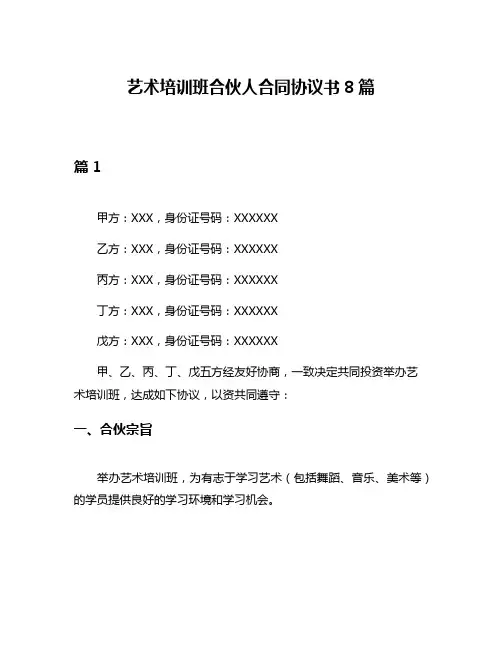 艺术培训班合伙人合同协议书 8 篇

篇 1

甲方：XXX，身份证号码：XXXXXX

乙方：XXX，身份证号码：XXXXXX

丙方：XXX，身份证号码：XXXXXX

丁方：XXX，身份证号码：XXXXXX

戊方：XXX，身份证号码：XXXXXX

甲、乙、丙、丁、戊五方经友好协商，一致决定共同投资举办艺术培训班，达成如下协议，以资共同遵守：

一、合伙宗旨

举办艺术培训班，为有志于学习艺术（包括舞蹈、音乐、美术等）的学员提供良好的学习环境和学习机会。